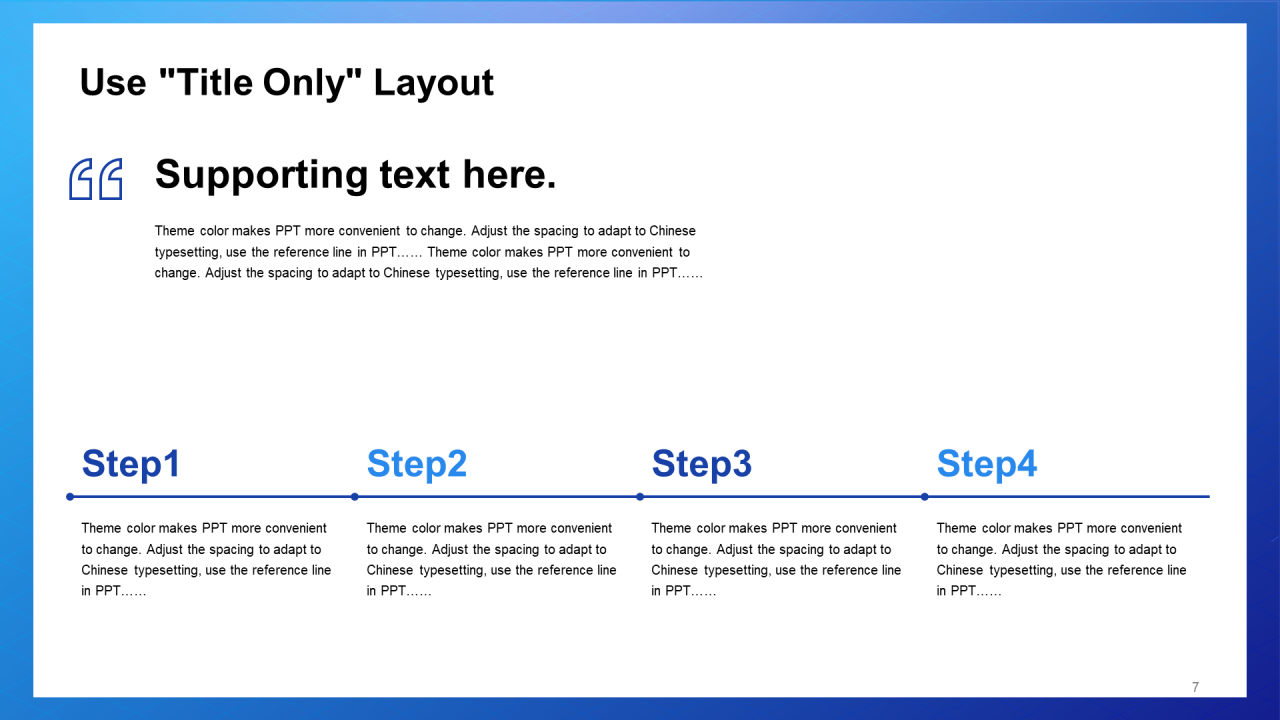 Use "Title Only" Layout

Supporting text here.

Theme color makes PPT more convenient to change. Adjust the spacing to adapt to Chinese typesetting, use the reference line in PPT…… Theme color makes PPT more convenient to change. Adjust the spacing to adapt to Chinese typesetting, use the reference line in PPT……

Step1

Theme color makes PPT more convenient to change. Adjust the spacing to adapt to Chinese typesetting, use the reference line in PPT……

Step2

Theme color makes PPT more convenient to change. Adjust the spacing to adapt to Chinese typesetting, use the reference line in PPT……

Step3

Theme color makes PPT more convenient to change. Adjust the spacing to adapt to Chinese typesetting, use the reference line in PPT……

Step4

Theme color makes PPT more convenient to change. Adjust the spacing to adapt to Chinese typesetting, use the reference line in PPT……

7